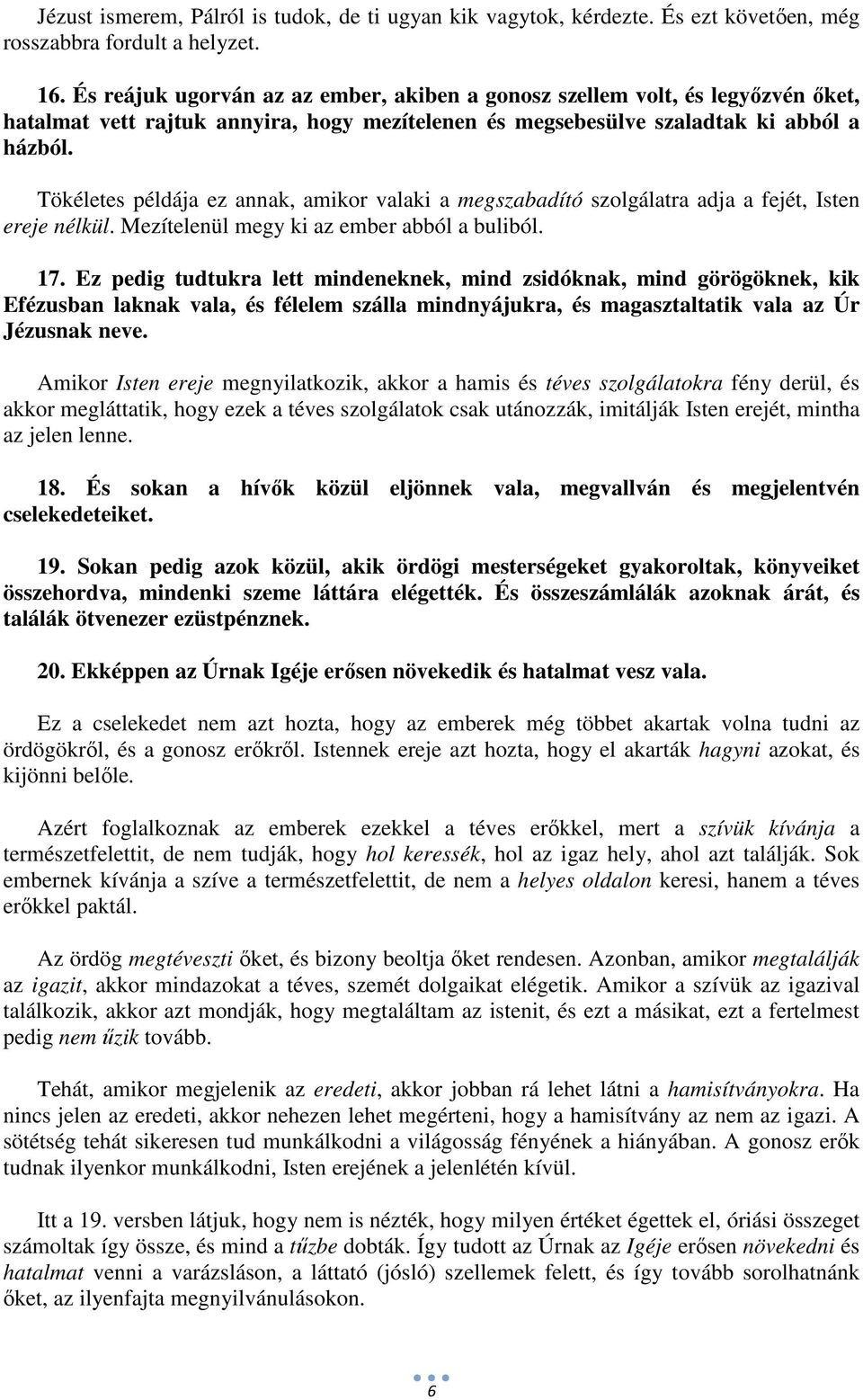 Jézust ismerem, Pálról is tudok, de ti ugyan kik vagytok, kérdezte. És ezt követően, még rosszabbra fordult a helyzet.

16. És reájuk ugorván az az ember, akiben a gonosz szellem volt, és legyőzvén őket, hatalmat vett rajtuk annyira, hogy mezítelenen és megsebesülve szaladtak ki abból a házból.

Tökéletes példája ez annak, amikor valaki a megszabadító szolgálatra adja a fejét, Isten ereje nélkül. Mezítelenül megy ki az ember abból a buliból.

17. Ez pedig tudtukra lett mindeneknek, mind zsidóknak, mind görögöknek, kik Efézusban laknak vala, és félelem szálla mindnyájukra, és magasztaltatik vala az Úr Jézusnak neve.

Amikor Isten ereje megnyilatkozik, akkor a hamis és téves szolgálatokra fény derül, és akkor megláttatik, hogy ezek a téves szolgálatok csak utánozzák, imitálják Isten erejét, mintha az jelen lenne.

18. És sokan a hívők közül eljönnek vala, megvallván és megjelentvén cselekedeteiket.

19. Sokan pedig azok közül, akik ördögi mesterségeket gyakoroltak, könyveiket összehordva, mindenki szeme láttára elégették. És összeszámlálák azoknak árát, és találák ötvenezer ezüstpénznek.

20. Ekképpen az Úrnak Igéje erősen növekedik és hatalmat vesz vala.

Ez a cselekedet nem azt hozta, hogy az emberek még többet akartak volna tudni az ördögökről, és a gonosz erőkről. Istennek ereje azt hozta, hogy el akarták hagyni azokat, és kijönni belőle.

Azért foglalkoznak az emberek ezekkel a téves erőkkel, mert a szívük kívánja a természetfelettit, de nem tudják, hogy hol keressék, hol az igaz hely, ahol azt találják. Sok embernek kívánja a szíve a természetfelettit, de nem a helyes oldalon keresi, hanem a téves erőkkel paktál.

Az ördög megtéveszti őket, és bizony beoltja őket rendesen. Azonban, amikor megtalálják az igazit, akkor mindazokat a téves, szemét dolgaikat elégetik. Amikor a szívük az igazival találkozik, akkor azt mondják, hogy megtaláltam az istenit, és ezt a másikat, ezt a fertelmest pedig nem űzik tovább.

Tehát, amikor megjelenik az eredeti, akkor jobban rá lehet látni a hamisítványokra. Ha nincs jelen az eredeti, akkor nehezen lehet megérteni, hogy a hamisítvány az nem az igazi. A sötétség tehát sikeresen tud munkálkodni a világosság fényének a hiányában. A gonosz erők tudnak ilyenkor munkálkodni, Isten erejének a jelenlétén kívül.

Itt a 19. versben látjuk, hogy nem is nézték, hogy milyen értéket égettek el, óriási összeget számoltak így össze, és mind a tűzbe dobták. Így tudott az Úrnak az Igéje erősen növekedni és hatalmat venni a varázsláson, a láttató (jósló) szellemek felett, és így tovább sorolhatnánk őket, az ilyenfajta megnyilvánulásokon.

6